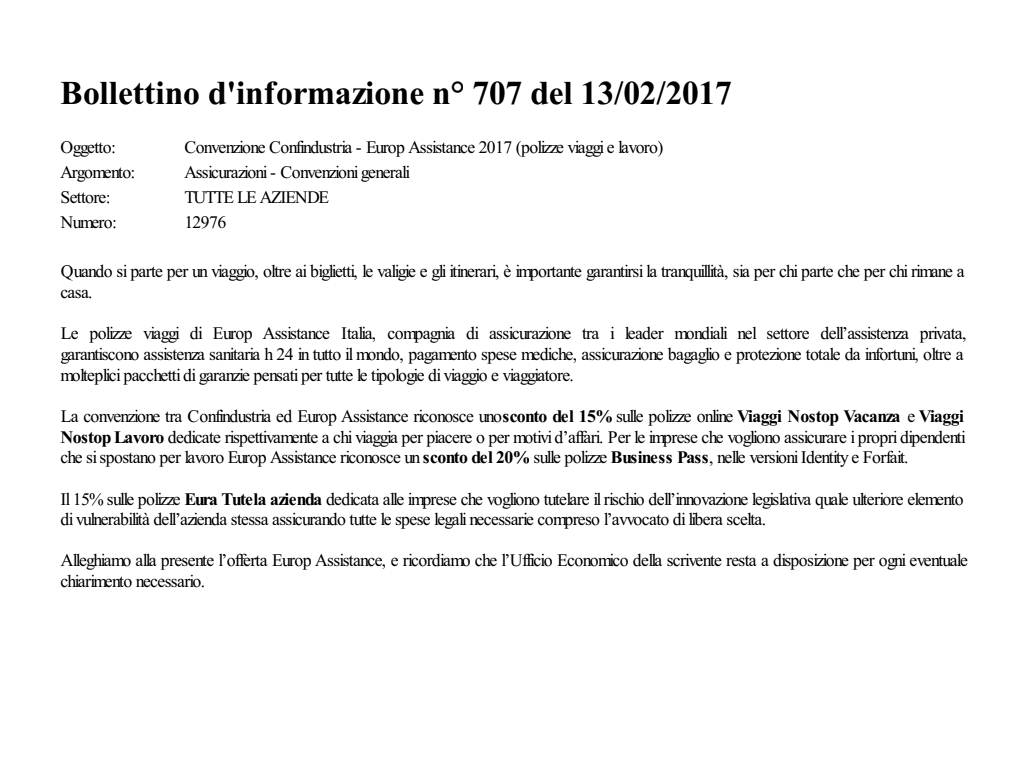 Bollettino d'informazione n° 707 del 13/02/2017

Oggetto: Convenzione Confindustria - Europ Assistance 2017 (polizze viaggi e lavoro)
Argomento: Assicurazioni - Convenzioni generali
Settore: TUTTE LE AZIENDE
Numero: 12976

Quando si parte per un viaggio, oltre ai biglietti, le valigie e gli itinerari, è importante garantirsi la tranquillità, sia per chi parte che per chi rimane a casa.

Le polizze viaggi di Europ Assistance Italia, compagnia di assicurazione tra i leader mondiali nel settore dell'assistenza privata, garantiscono assistenza sanitaria h 24 in tutto il mondo, pagamento spese mediche, assicurazione bagaglio e protezione totale da infortuni, oltre a molteplici pacchetti di garanzie pensati per tutte le tipologie di viaggio e viaggiatore.

La convenzione tra Confindustria ed Europ Assistance riconosce unosconto del 15% sulle polizze online Viaggi Nostop Vacanza e Viaggi Nostop Lavoro dedicate rispettivamente a chi viaggia per piacere o per motivi d'affari. Per le imprese che vogliono assicurare i propri dipendenti che si spostano per lavoro Europ Assistance riconosce un sconto del 20% sulle polizze Business Pass, nelle versioni Identity e Forfait.

Il 15% sulle polizze Eura Tutela azienda dedicata alle imprese che vogliono tutelare il rischio dell'innovazione legislativa quale ulteriore elemento di vulnerabilità dell'azienda stessa assicurando tutte le spese legali necessarie compreso l'avvocato di libera scelta.

Alleghiamo alla presente l'offerta Europ Assistance, e ricordiamo che l'Ufficio Economico della scrivente resta a disposizione per ogni eventuale chiarimento necessario.